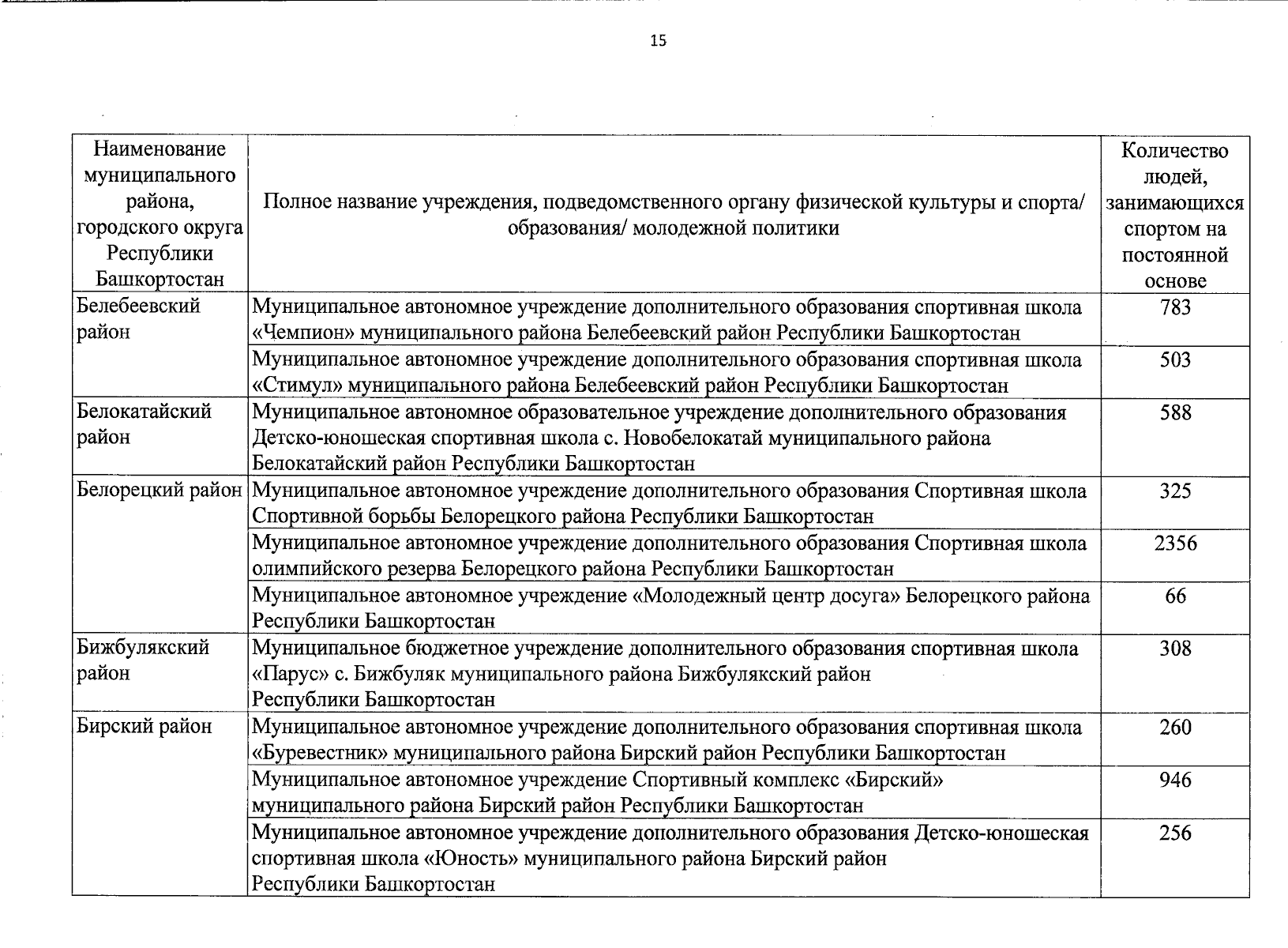 15

| Наименование муниципального района, городского округа Республики Башкортостан | Полное название учреждения, подведомственного органу физической культуры и спорта/ образования/ молодежной политики | Количество людей, занимающихся спортом на постоянной основе |
|---|---|---|
| Белебеевский район | Муниципальное автономное учреждение дополнительного образования спортивная школа «Чемпион» муниципального района Белебеевский район Республики Башкортостан | 783 |
| | Муниципальное автономное учреждение дополнительного образования спортивная школа «Стимул» муниципального района Белебеевский район Республики Башкортостан | 503 |
| Белокатайский район | Муниципальное автономное образовательное учреждение дополнительного образования Детско-юношеская спортивная школа с. Новобелокатай муниципального района Белокатайский район Республики Башкортостан | 588 |
| Белорецкий район | Муниципальное автономное учреждение дополнительного образования Спортивная школа Спортивной борьбы Белорецкого района Республики Башкортостан | 325 |
| | Муниципальное автономное учреждение дополнительного образования Спортивная школа олимпийского резерва Белорецкого района Республики Башкортостан | 2356 |
| | Муниципальное автономное учреждение «Молодежный центр досуга» Белорецкого района Республики Башкортостан | 66 |
| Бижбулякский район | Муниципальное бюджетное учреждение дополнительного образования спортивная школа «Парус» с. Бижбуляк муниципального района Бижбулякский район Республики Башкортостан | 308 |
| Бирский район | Муниципальное автономное учреждение дополнительного образования спортивная школа «Буревестник» муниципального района Бирский район Республики Башкортостан | 260 |
| | Муниципальное автономное учреждение Спортивный комплекс «Бирский» муниципального района Бирский район Республики Башкортостан | 946 |
| | Муниципальное автономное учреждение дополнительного образования Детско-юношеская спортивная школа «Юность» муниципального района Бирский район Республики Башкортостан | 256 |